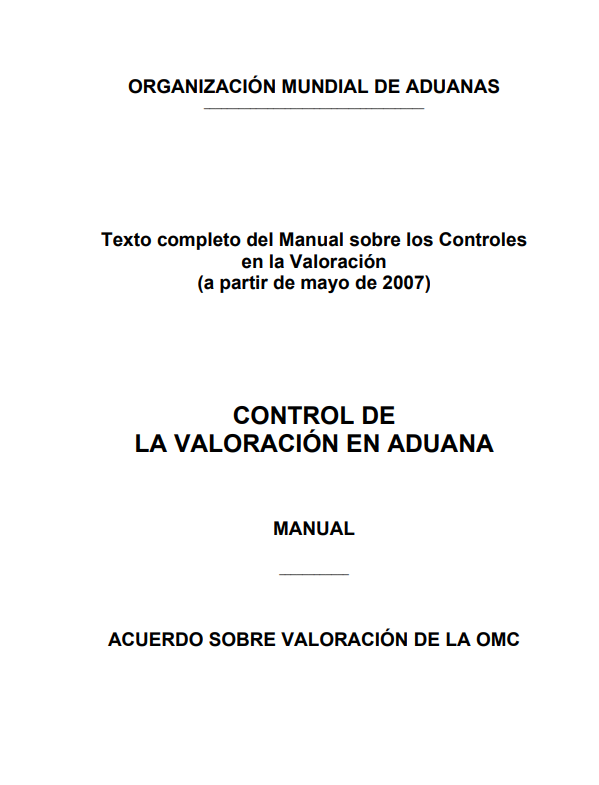 ORGANIZACIÓN MUNDIAL DE ADUANAS

Texto completo del Manual sobre los Controles en la Valoración
(a partir de mayo de 2007)

CONTROL DE
LA VALORACIÓN EN ADUANA

MANUAL

ACUERDO SOBRE VALORACIÓN DE LA OMC